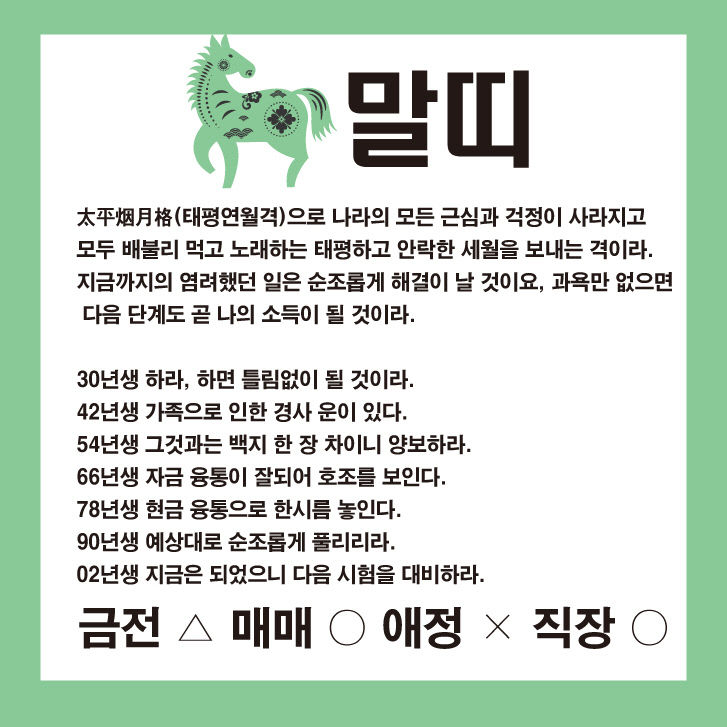 말띠

太平烟月格(태평연월격)으로 나라의 모든 근심과 걱정이 사라지고 모두 배불리 먹고 노래하는 태평하고 안락한 세월을 보내는 격이라. 지금까지의 염려했던 일은 순조롭게 해결이 날 것이요, 과욕만 없으면 다음 단계도 곧 나의 소득이 될 것이라.

30년생 하라, 하면 틀림없이 될 것이라.
42년생 가족으로 인한 경사 운이 있다.
54년생 그것과는 백지 한 장 차이니 양보하라.
66년생 자금 융통이 잘되어 호조를 보인다.
78년생 현금 융통으로 한시름 놓인다.
90년생 예상대로 순조롭게 풀리리라.
02년생 지금은 되었으니 다음 시험을 대비하라.

금전 △ 매매 ○ 애정 × 직장 ○